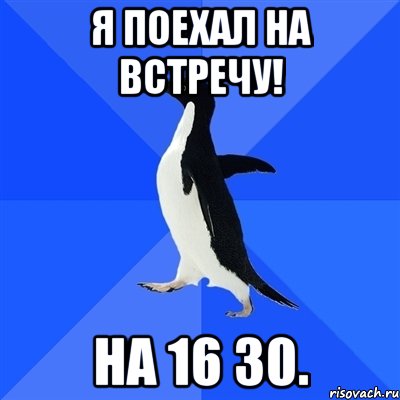 Я ПОЕХАЛ НА ВСТРЕЧУ!

НА 16 30.

risovach.ru